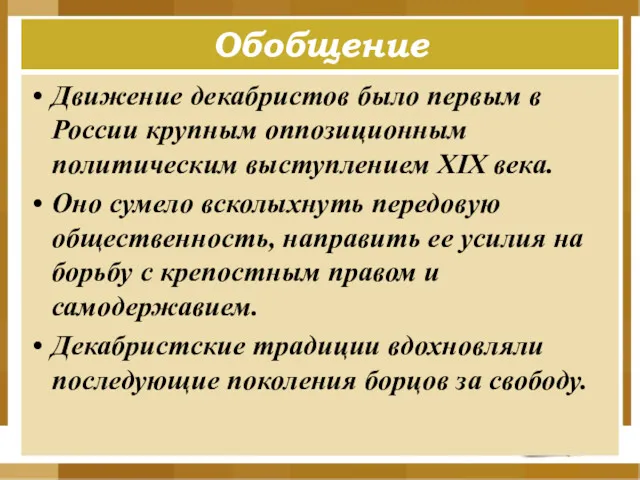 Обобщение

• Движение декабристов было первым в России крупным оппозиционным политическим выступлением XIX века.

• Оно сумело всколыхнуть передовую общественность, направить ее усилия на борьбу с крепостным правом и самодержавием.

• Декабристские традиции вдохновляли последующие поколения борцов за свободу.